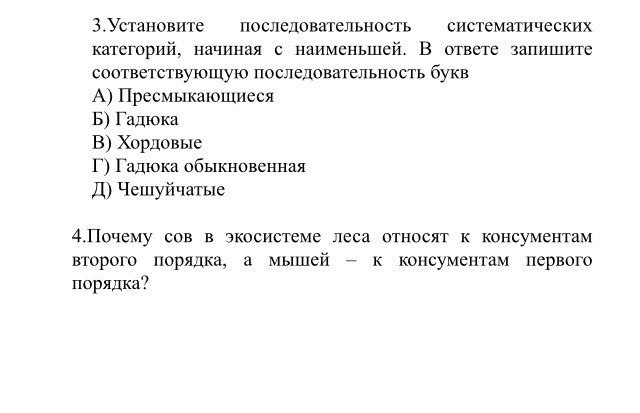 3.Установите последовательность систематических категорий, начиная с наименьшей. В ответе запишите соответствующую последовательность букв
А) Пресмыкающиеся
Б) Гадюка
В) Хордовые
Г) Гадюка обыкновенная
Д) Чешуйчатые

4.Почему сов в экосистеме леса относят к консументам второго порядка, а мышей – к консументам первого порядка?